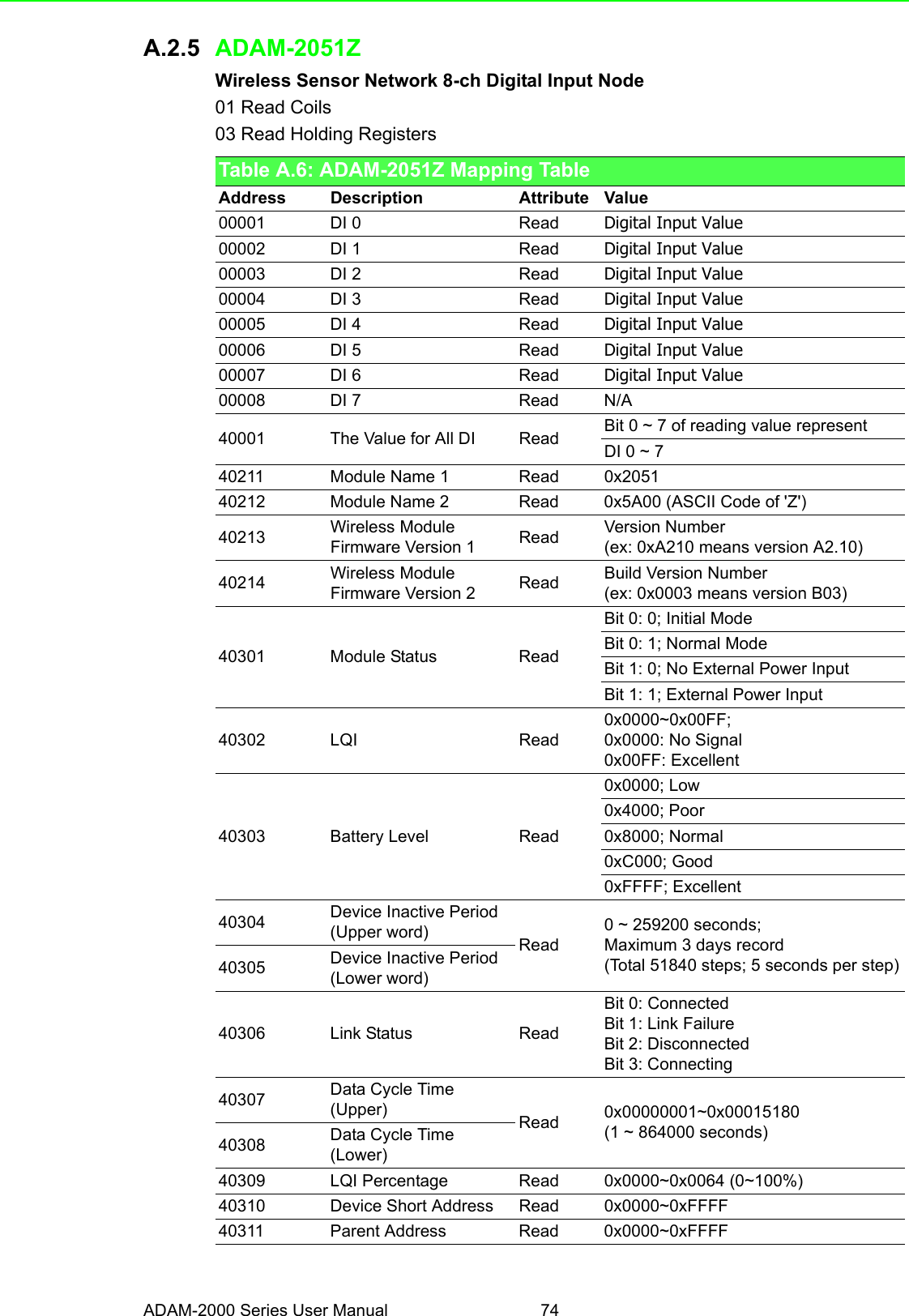 A.2.5 ADAM-2051Z

Wireless Sensor Network 8-ch Digital Input Node

01 Read Coils

03 Read Holding Registers

Table A.6: ADAM-2051Z Mapping Table

| Address | Description | Attribute | Value |
|---|---|---|---|
| 00001 | DI 0 | Read | Digital Input Value |
| 00002 | DI 1 | Read | Digital Input Value |
| 00003 | DI 2 | Read | Digital Input Value |
| 00004 | DI 3 | Read | Digital Input Value |
| 00005 | DI 4 | Read | Digital Input Value |
| 00006 | DI 5 | Read | Digital Input Value |
| 00007 | DI 6 | Read | Digital Input Value |
| 00008 | DI 7 | Read | N/A |
| 40001 | The Value for All DI | Read | Bit 0 ~ 7 of reading value represent |
| | | | DI 0 ~ 7 |
| 40211 | Module Name 1 | Read | 0x2051 |
| 40212 | Module Name 2 | Read | 0x5A00 (ASCII Code of 'Z') |
| 40213 | Wireless Module Firmware Version 1 | Read | Version Number (ex: 0xA210 means version A2.10) |
| 40214 | Wireless Module Firmware Version 2 | Read | Build Version Number (ex: 0x0003 means version B03) |
| 40301 | Module Status | Read | Bit 0: 0; Initial Mode |
| | | | Bit 0: 1; Normal Mode |
| | | | Bit 1: 0; No External Power Input |
| | | | Bit 1: 1; External Power Input |
| 40302 | LQI | Read | 0x0000~0x00FF; 0x0000: No Signal 0x00FF: Excellent |
| 40303 | Battery Level | Read | 0x0000; Low |
| | | | 0x4000; Poor |
| | | | 0x8000; Normal |
| | | | 0xC000; Good |
| | | | 0xFFFF; Excellent |
| 40304 | Device Inactive Period (Upper word) | Read | 0 ~ 259200 seconds; Maximum 3 days record (Total 51840 steps; 5 seconds per step) |
| 40305 | Device Inactive Period (Lower word) | | |
| 40306 | Link Status | Read | Bit 0: Connected Bit 1: Link Failure Bit 2: Disconnected Bit 3: Connecting |
| 40307 | Data Cycle Time (Upper) | Read | 0x00000001~0x00015180 (1 ~ 864000 seconds) |
| 40308 | Data Cycle Time (Lower) | | |
| 40309 | LQI Percentage | Read | 0x0000~0x0064 (0~100%) |
| 40310 | Device Short Address | Read | 0x0000~0xFFFF |
| 40311 | Parent Address | Read | 0x0000~0xFFFF |

ADAM-2000 Series User Manual 74